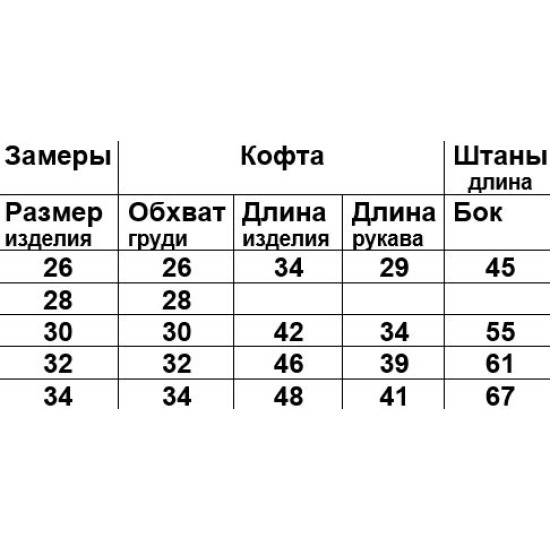 | Замеры | Кофта | | | Штаны длина |
|---|---|---|---|---|
| Размер изделия | Обхват груди | Длина изделия | Длина рукава | Бок |
| 26 | 26 | 34 | 29 | 45 |
| 28 | 28 | | | |
| 30 | 30 | 42 | 34 | 55 |
| 32 | 32 | 46 | 39 | 61 |
| 34 | 34 | 48 | 41 | 67 |